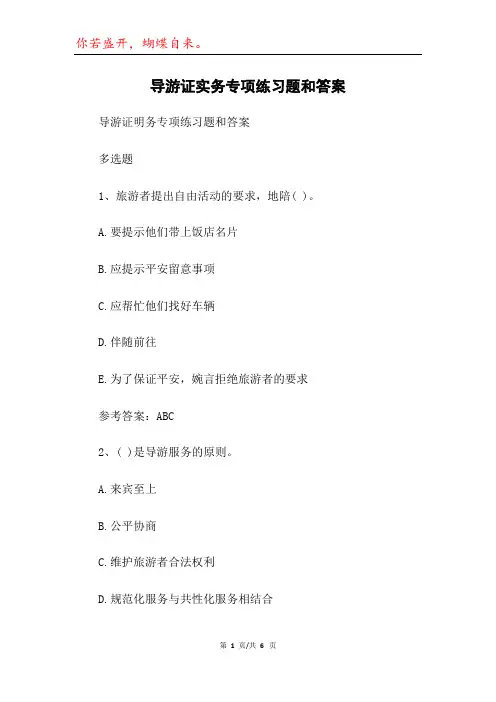 你若盛开，蝴蝶自来。

导游证实务专项练习题和答案

导游证明务专项练习题和答案

多选题

1、旅游者提出自由活动的要求，地陪( )。

A.要提示他们带上饭店名片

B.应提示平安留意事项

C.应帮忙他们找好车辆

D.伴随前往

E.为了保证平安，婉言拒绝旅游者的要求

参考答案：ABC

2、( )是导游服务的原则。

A.来宾至上

B.公平协商

C.维护旅游者合法权利

D.规范化服务与共性化服务相结合

第 1 页/共 6 页